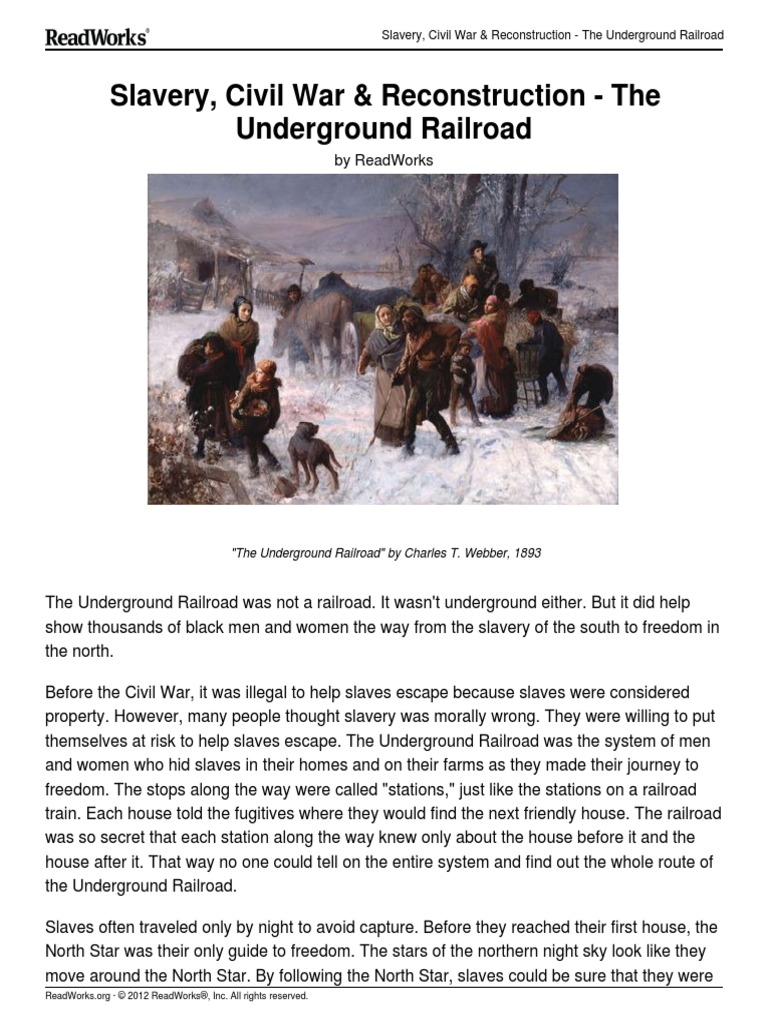 ReadWorks®

Slavery, Civil War & Reconstruction - The Underground Railroad

Slavery, Civil War & Reconstruction - The Underground Railroad

by ReadWorks

"The Underground Railroad" by Charles T. Webber, 1893

The Underground Railroad was not a railroad. It wasn't underground either. But it did help show thousands of black men and women the way from the slavery of the south to freedom in the north.

Before the Civil War, it was illegal to help slaves escape because slaves were considered property. However, many people thought slavery was morally wrong. They were willing to put themselves at risk to help slaves escape. The Underground Railroad was the system of men and women who hid slaves in their homes and on their farms as they made their journey to freedom. The stops along the way were called "stations," just like the stations on a railroad train. Each house told the fugitives where they would find the next friendly house. The railroad was so secret that each station along the way knew only about the house before it and the house after it. That way no one could tell on the entire system and find out the whole route of the Underground Railroad.

Slaves often traveled only by night to avoid capture. Before they reached their first house, the North Star was their only guide to freedom. The stars of the northern night sky look like they move around the North Star. By following the North Star, slaves could be sure that they were

ReadWorks.org · © 2012 ReadWorks®, Inc. All rights reserved.